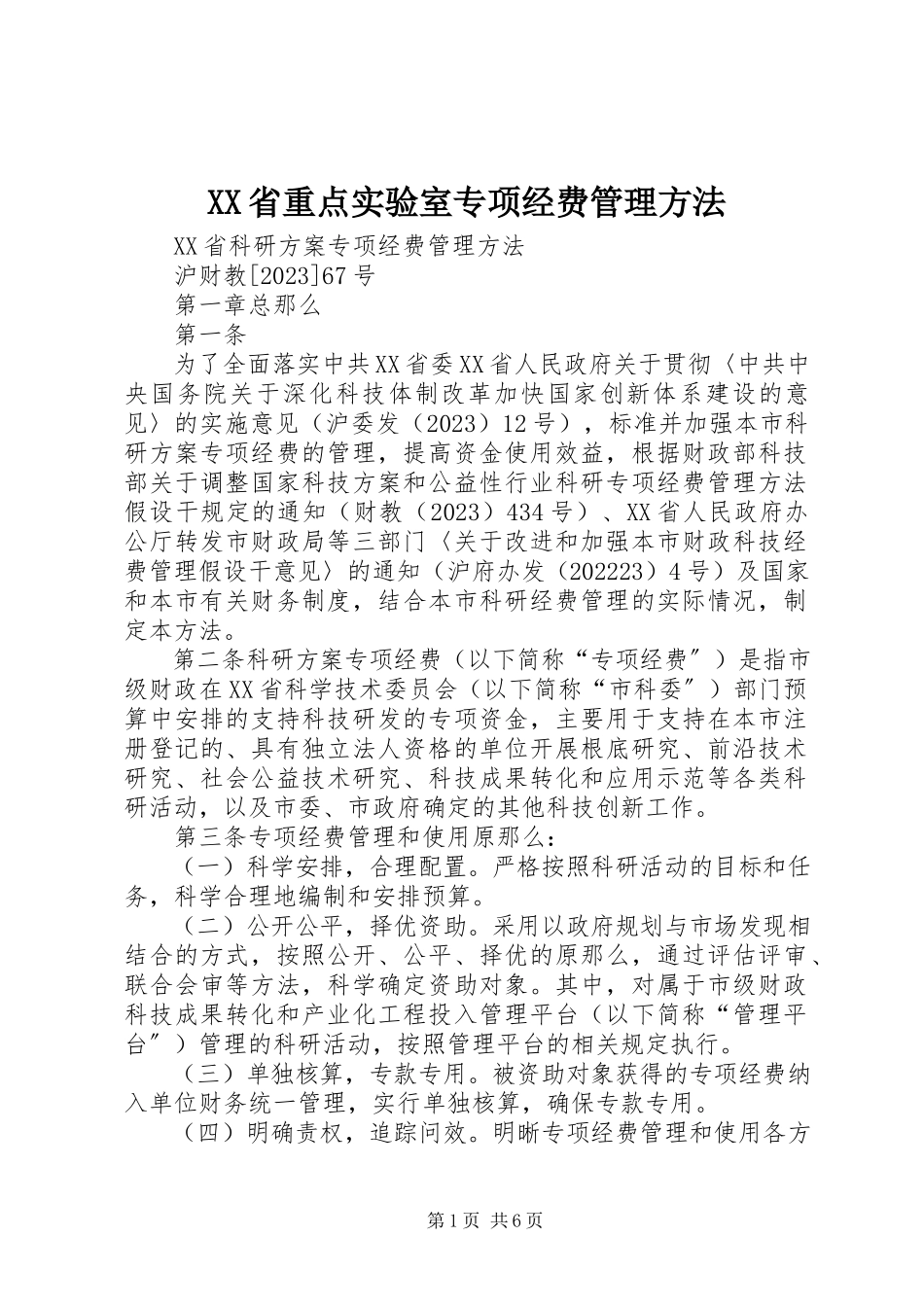 XX省重点实验室专项经费管理方法

XX省科研方案专项经费管理方法

沪财教[2023]67号

第一章总那么

第一条

为了全面落实中共XX省委XX省人民政府关于贯彻〈中共中央国务院关于深化科技体制改革加快国家创新体系建设的意见〉的实施意见（沪委发（2023）12号），标准并加强本市科研方案专项经费的管理，提高资金使用效益，根据财政部科技部关于调整国家科技方案和公益性行业科研专项经费管理方法假设干规定的通知（财教（2023）434号）、XX省人民政府办公厅转发市财政局等三部门〈关于改进和加强本市财政科技经费管理假设干意见〉的通知（沪府办发（202223）4号）及国家和本市有关财务制度，结合本市科研经费管理的实际情况，制定本方法。

第二条科研方案专项经费（以下简称“专项经费〞）是指市级财政在XX省科学技术委员会（以下简称“市科委〞）部门预算中安排的支持科技研发的专项资金，主要用于支持在本市注册登记的、具有独立法人资格的单位开展根底研究、前沿技术研究、社会公益技术研究、科技成果转化和应用示范等各类科研活动，以及市委、市政府确定的其他科技创新工作。

第三条专项经费管理和使用原那么：

（一）科学安排，合理配置。严格按照科研活动的目标和任务，科学合理地编制和安排预算。

（二）公开公平，择优资助。采用以政府规划与市场发现相结合的方式，按照公开、公平、择优的原那么，通过评估评审、联合会审等方法，科学确定资助对象。其中，对属于市级财政科技成果转化和产业化工程投入管理平台（以下简称“管理平台〞）管理的科研活动，按照管理平台的相关规定执行。

（三）单独核算，专款专用。被资助对象获得的专项经费纳入单位财务统一管理，实行单独核算，确保专款专用。

（四）明确责权，追踪问效。明晰专项经费管理和使用各方

第1页 共6页